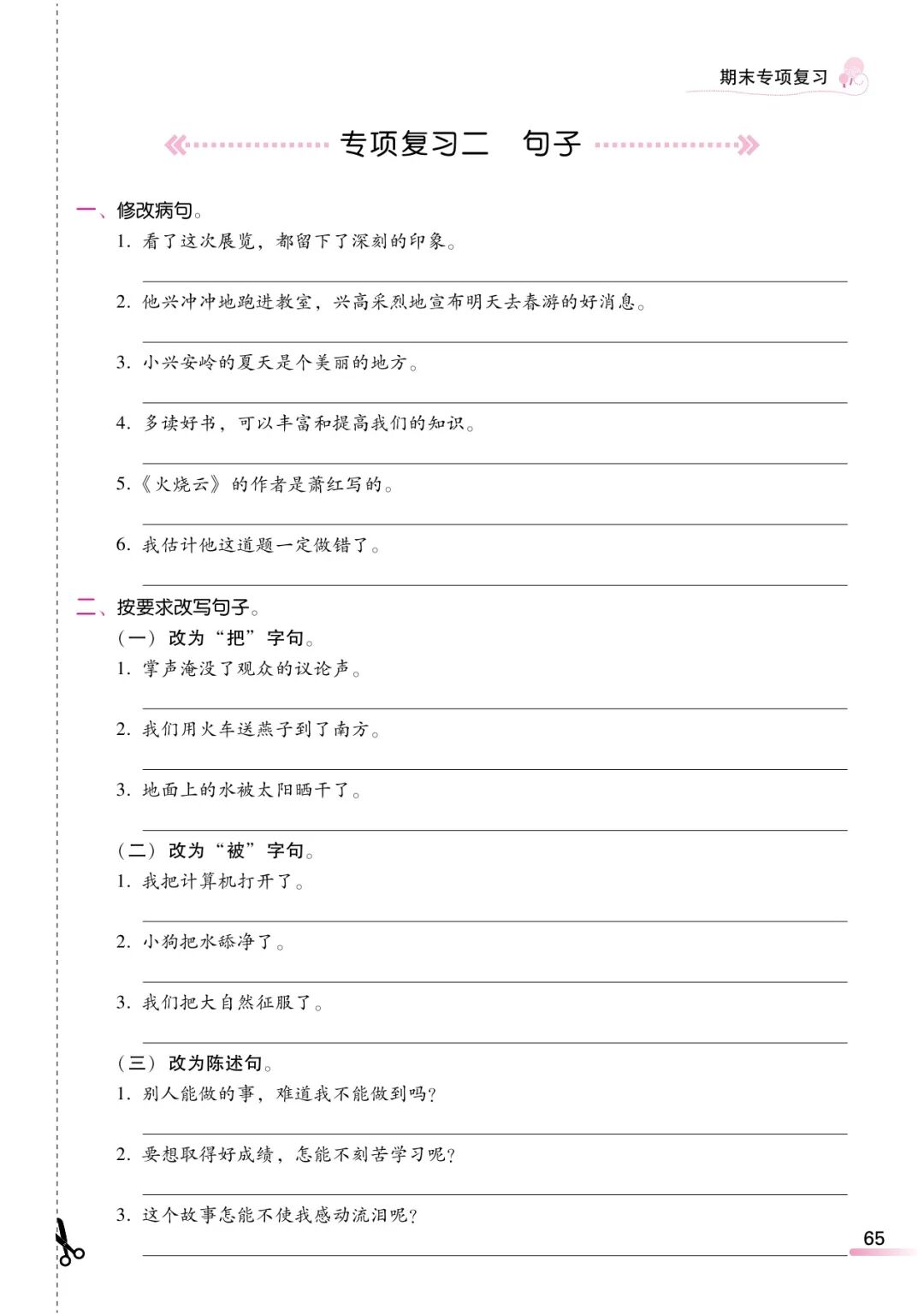 期末专项复习

专项复习二　句子

一、修改病句。

1. 看了这次展览，都留下了深刻的印象。

2. 他兴冲冲地跑进教室，兴高采烈地宣布明天去春游的好消息。

3. 小兴安岭的夏天是个美丽的地方。

4. 多读好书，可以丰富和提高我们的知识。

5.《火烧云》的作者是萧红写的。

6. 我估计他这道题一定做错了。

二、按要求改写句子。

（一）改为“把”字句。

1. 掌声淹没了观众的议论声。

2. 我们用火车送燕子到了南方。

3. 地面上的水被太阳晒干了。

（二）改为“被”字句。

1. 我把计算机打开了。

2. 小狗把水舔净了。

3. 我们把大自然征服了。

（三）改为陈述句。

1. 别人能做的事，难道我不能做到吗？

2. 要想取得好成绩，怎能不刻苦学习呢？

3. 这个故事怎能不使我感动流泪呢？

65